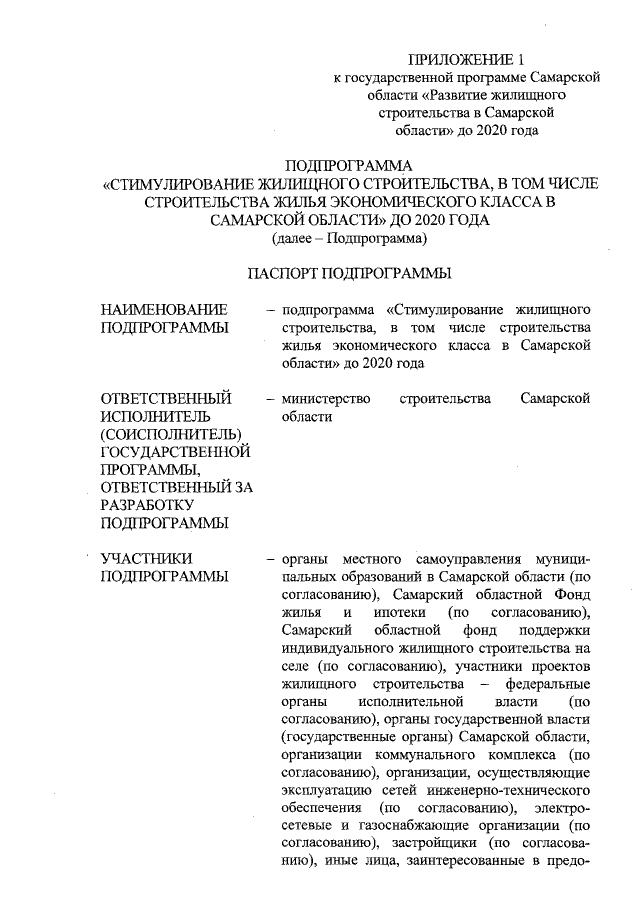 ПРИЛОЖЕНИЕ 1
к государственной программе Самарской области «Развитие жилищного строительства в Самарской области» до 2020 года

ПОДПРОГРАММА
«СТИМУЛИРОВАНИЕ ЖИЛИЩНОГО СТРОИТЕЛЬСТВА, В ТОМ ЧИСЛЕ СТРОИТЕЛЬСТВА ЖИЛЬЯ ЭКОНОМИЧЕСКОГО КЛАССА В САМАРСКОЙ ОБЛАСТИ» ДО 2020 ГОДА
(далее – Подпрограмма)

ПАСПОРТ ПОДПРОГРАММЫ

НАИМЕНОВАНИЕ ПОДПРОГРАММЫ – подпрограмма «Стимулирование жилищного строительства, в том числе строительства жилья экономического класса в Самарской области» до 2020 года

ОТВЕТСТВЕННЫЙ ИСПОЛНИТЕЛЬ (СОИСПОЛНИТЕЛЬ) ГОСУДАРСТВЕННОЙ ПРОГРАММЫ, ОТВЕТСТВЕННЫЙ ЗА РАЗРАБОТКУ ПОДПРОГРАММЫ – министерство строительства Самарской области

УЧАСТНИКИ ПОДПРОГРАММЫ – органы местного самоуправления муниципальных образований в Самарской области (по согласованию), Самарский областной Фонд жилья и ипотеки (по согласованию), Самарский областной фонд поддержки индивидуального жилищного строительства на селе (по согласованию), участники проектов жилищного строительства – федеральные органы исполнительной власти (по согласованию), органы государственной власти (государственные органы) Самарской области, организации коммунального комплекса (по согласованию), организации, осуществляющие эксплуатацию сетей инженерно-технического обеспечения (по согласованию), электросетевые и газоснабжающие организации (по согласованию), застройщики (по согласованию), иные лица, заинтересованные в предо-